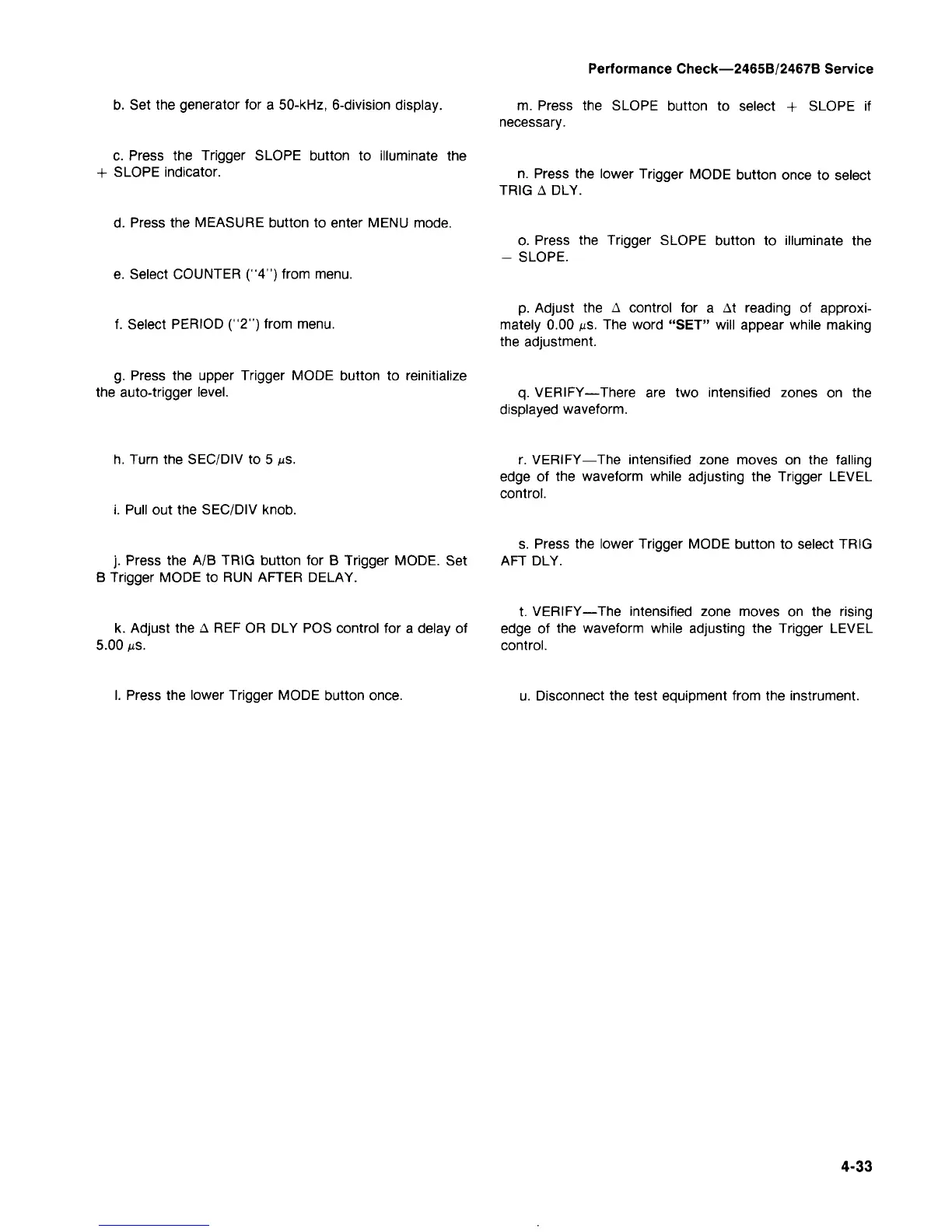 Performance Check—2465B/2467B Service

b. Set the generator for a 50-kHz, 6-division display.

c. Press the Trigger SLOPE button to illuminate the + SLOPE indicator.

d. Press the MEASURE button to enter MENU mode.

e. Select COUNTER ("4") from menu.

f. Select PERIOD ("2") from menu.

g. Press the upper Trigger MODE button to reinitialize the auto-trigger level.

h. Turn the SEC/DIV to 5 $\mu$s.

i. Pull out the SEC/DIV knob.

j. Press the A/B TRIG button for B Trigger MODE. Set B Trigger MODE to RUN AFTER DELAY.

k. Adjust the $\Delta$ REF OR DLY POS control for a delay of 5.00 $\mu$s.

l. Press the lower Trigger MODE button once.

m. Press the SLOPE button to select + SLOPE if necessary.

n. Press the lower Trigger MODE button once to select TRIG $\Delta$ DLY.

o. Press the Trigger SLOPE button to illuminate the − SLOPE.

p. Adjust the $\Delta$ control for a $\Delta$t reading of approximately 0.00 $\mu$s. The word "SET" will appear while making the adjustment.

q. VERIFY—There are two intensified zones on the displayed waveform.

r. VERIFY—The intensified zone moves on the falling edge of the waveform while adjusting the Trigger LEVEL control.

s. Press the lower Trigger MODE button to select TRIG AFT DLY.

t. VERIFY—The intensified zone moves on the rising edge of the waveform while adjusting the Trigger LEVEL control.

u. Disconnect the test equipment from the instrument.

4-33